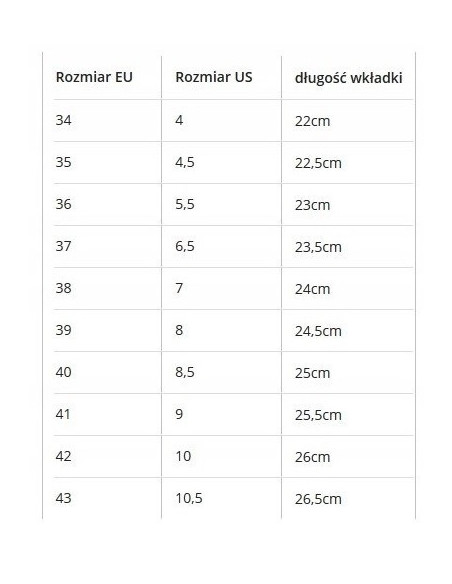 | Rozmiar EU | Rozmiar US | długość wkładki |
|---|---|---|
| 34 | 4 | 22cm |
| 35 | 4,5 | 22,5cm |
| 36 | 5,5 | 23cm |
| 37 | 6,5 | 23,5cm |
| 38 | 7 | 24cm |
| 39 | 8 | 24,5cm |
| 40 | 8,5 | 25cm |
| 41 | 9 | 25,5cm |
| 42 | 10 | 26cm |
| 43 | 10,5 | 26,5cm |